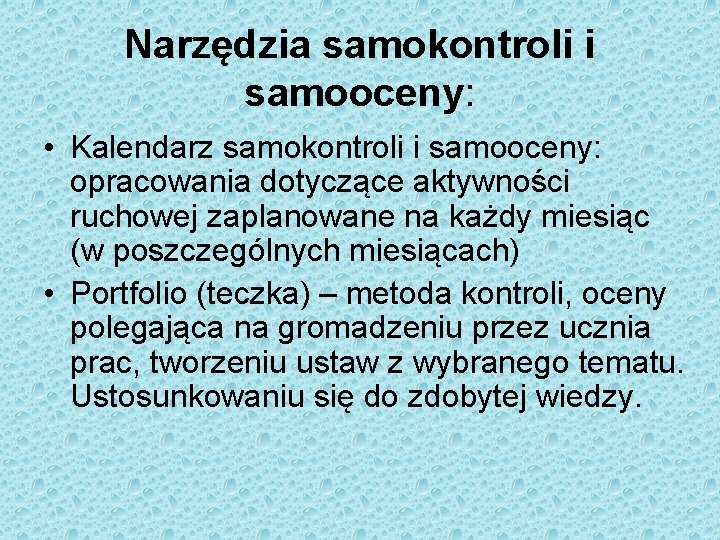 Narzędzia samokontroli i samooceny:

• Kalendarz samokontroli i samooceny: opracowania dotyczące aktywności ruchowej zaplanowane na każdy miesiąc (w poszczególnych miesiącach)

• Portfolio (teczka) – metoda kontroli, oceny polegająca na gromadzeniu przez ucznia prac, tworzeniu ustaw z wybranego tematu. Ustosunkowaniu się do zdobytej wiedzy.